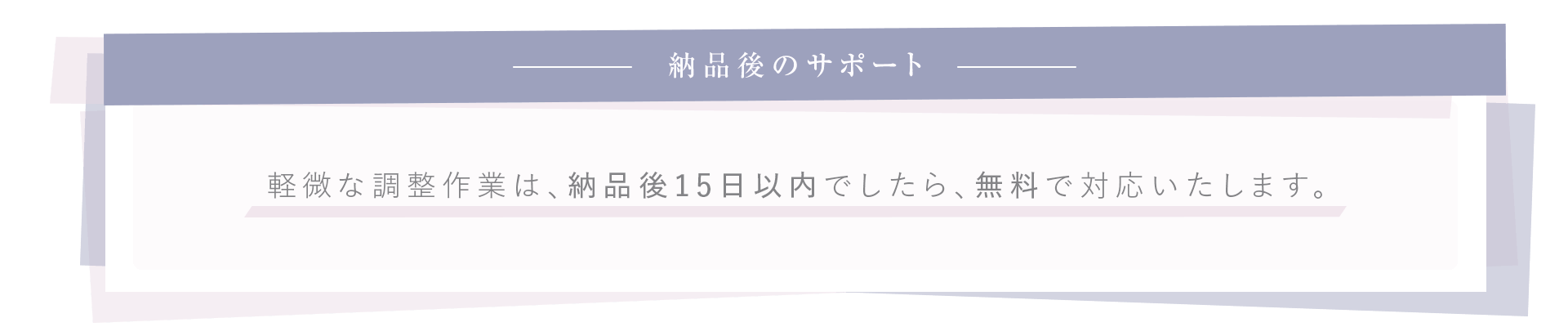 納品後のサポート

軽微な調整作業は、納品後15日以内でしたら、無料で対応いたします。